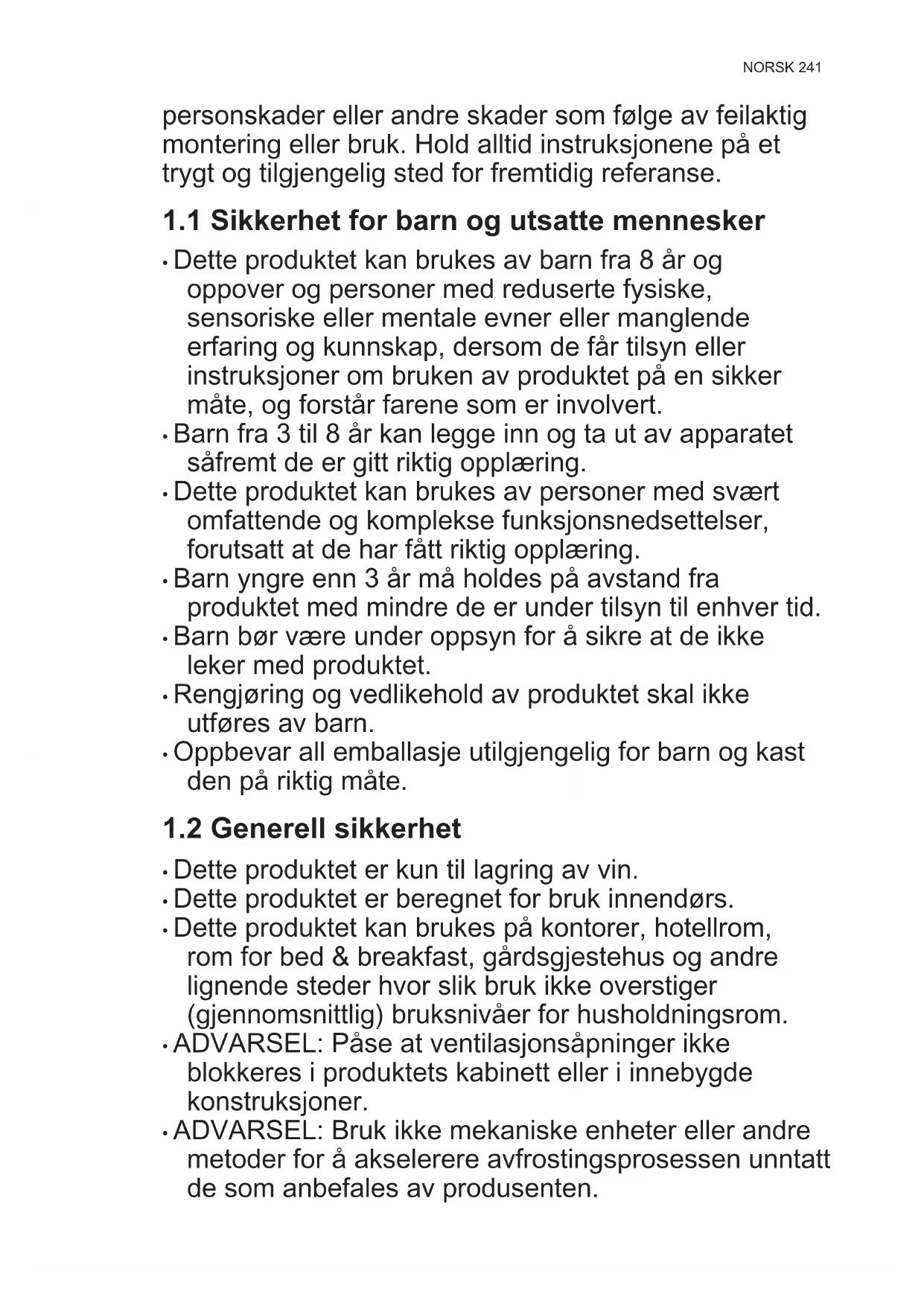 NORSK 241

personskader eller andre skader som følge av feilaktig montering eller bruk. Hold alltid instruksjonene på et trygt og tilgjengelig sted for fremtidig referanse.

1.1 Sikkerhet for barn og utsatte mennesker

• Dette produktet kan brukes av barn fra 8 år og oppover og personer med reduserte fysiske, sensoriske eller mentale evner eller manglende erfaring og kunnskap, dersom de får tilsyn eller instruksjoner om bruken av produktet på en sikker måte, og forstår farene som er involvert.
• Barn fra 3 til 8 år kan legge inn og ta ut av apparatet såfremt de er gitt riktig opplæring.
• Dette produktet kan brukes av personer med svært omfattende og komplekse funksjonsnedsettelser, forutsatt at de har fått riktig opplæring.
• Barn yngre enn 3 år må holdes på avstand fra produktet med mindre de er under tilsyn til enhver tid.
• Barn bør være under oppsyn for å sikre at de ikke leker med produktet.
• Rengjøring og vedlikehold av produktet skal ikke utføres av barn.
• Oppbevar all emballasje utilgjengelig for barn og kast den på riktig måte.

1.2 Generell sikkerhet

• Dette produktet er kun til lagring av vin.
• Dette produktet er beregnet for bruk innendørs.
• Dette produktet kan brukes på kontorer, hotellrom, rom for bed & breakfast, gårdsgjestehus og andre lignende steder hvor slik bruk ikke overstiger (gjennomsnittlig) bruksnivåer for husholdningsrom.
• ADVARSEL: Påse at ventilasjonsåpninger ikke blokkeres i produktets kabinett eller i innebygde konstruksjoner.
• ADVARSEL: Bruk ikke mekaniske enheter eller andre metoder for å akselerere avfrostingsprosessen unntatt de som anbefales av produsenten.